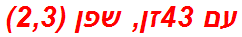 עם 43זן, שפן (2,3)